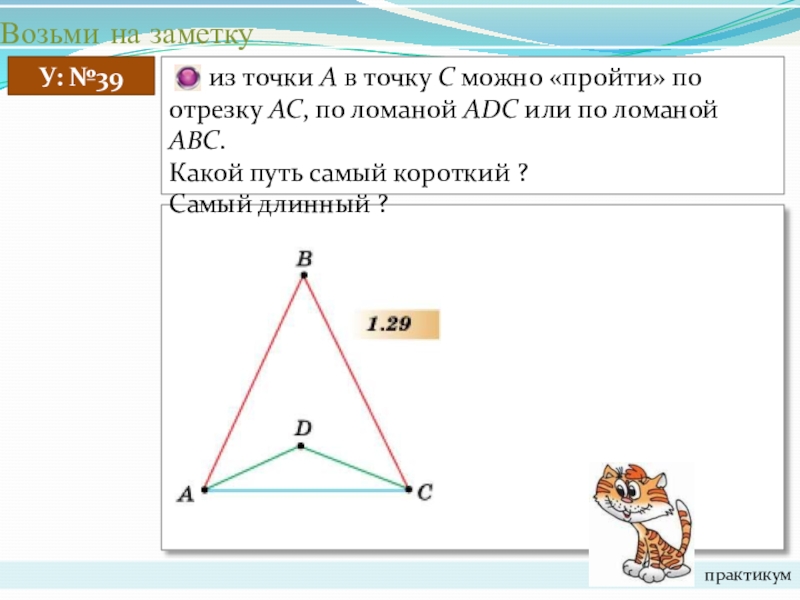 Возьми на заметку

У: №39

из точки A в точку C можно «пройти» по отрезку AC, по ломаной ADC или по ломаной ABC.
Какой путь самый короткий ?
Самый длинный ?

B

1.29

D

A

C

практикум